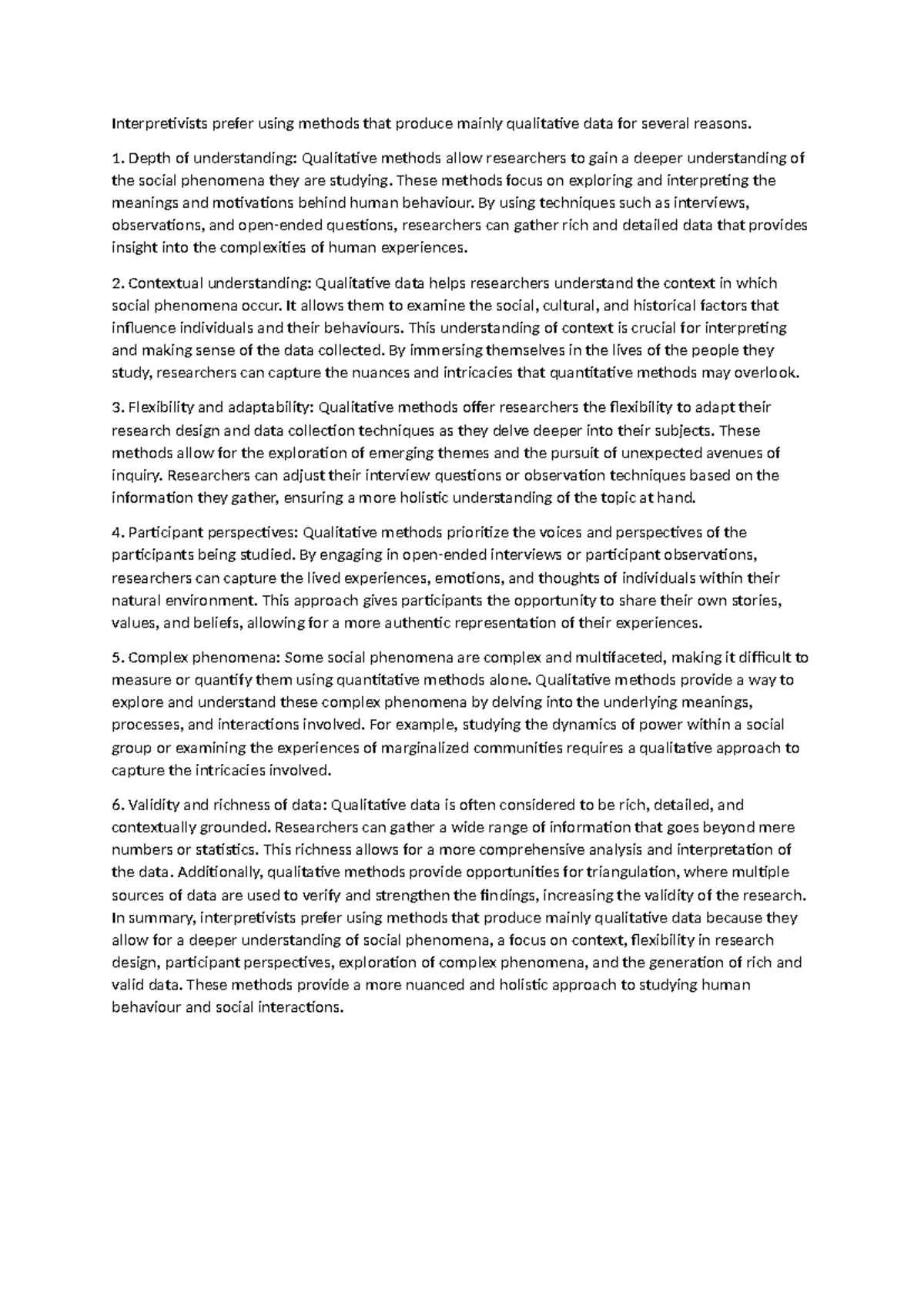 Interpretivists prefer using methods that produce mainly qualitative data for several reasons.

1. Depth of understanding: Qualitative methods allow researchers to gain a deeper understanding of the social phenomena they are studying. These methods focus on exploring and interpreting the meanings and motivations behind human behaviour. By using techniques such as interviews, observations, and open-ended questions, researchers can gather rich and detailed data that provides insight into the complexities of human experiences.

2. Contextual understanding: Qualitative data helps researchers understand the context in which social phenomena occur. It allows them to examine the social, cultural, and historical factors that influence individuals and their behaviours. This understanding of context is crucial for interpreting and making sense of the data collected. By immersing themselves in the lives of the people they study, researchers can capture the nuances and intricacies that quantitative methods may overlook.

3. Flexibility and adaptability: Qualitative methods offer researchers the flexibility to adapt their research design and data collection techniques as they delve deeper into their subjects. These methods allow for the exploration of emerging themes and the pursuit of unexpected avenues of inquiry. Researchers can adjust their interview questions or observation techniques based on the information they gather, ensuring a more holistic understanding of the topic at hand.

4. Participant perspectives: Qualitative methods prioritize the voices and perspectives of the participants being studied. By engaging in open-ended interviews or participant observations, researchers can capture the lived experiences, emotions, and thoughts of individuals within their natural environment. This approach gives participants the opportunity to share their own stories, values, and beliefs, allowing for a more authentic representation of their experiences.

5. Complex phenomena: Some social phenomena are complex and multifaceted, making it difficult to measure or quantify them using quantitative methods alone. Qualitative methods provide a way to explore and understand these complex phenomena by delving into the underlying meanings, processes, and interactions involved. For example, studying the dynamics of power within a social group or examining the experiences of marginalized communities requires a qualitative approach to capture the intricacies involved.

6. Validity and richness of data: Qualitative data is often considered to be rich, detailed, and contextually grounded. Researchers can gather a wide range of information that goes beyond mere numbers or statistics. This richness allows for a more comprehensive analysis and interpretation of the data. Additionally, qualitative methods provide opportunities for triangulation, where multiple sources of data are used to verify and strengthen the findings, increasing the validity of the research. In summary, interpretivists prefer using methods that produce mainly qualitative data because they allow for a deeper understanding of social phenomena, a focus on context, flexibility in research design, participant perspectives, exploration of complex phenomena, and the generation of rich and valid data. These methods provide a more nuanced and holistic approach to studying human behaviour and social interactions.